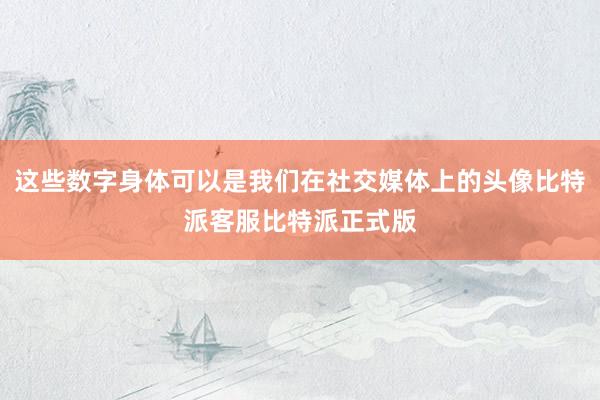 这些数字身体可以是我们在社交媒体上的头像比特派客服比特派正式版